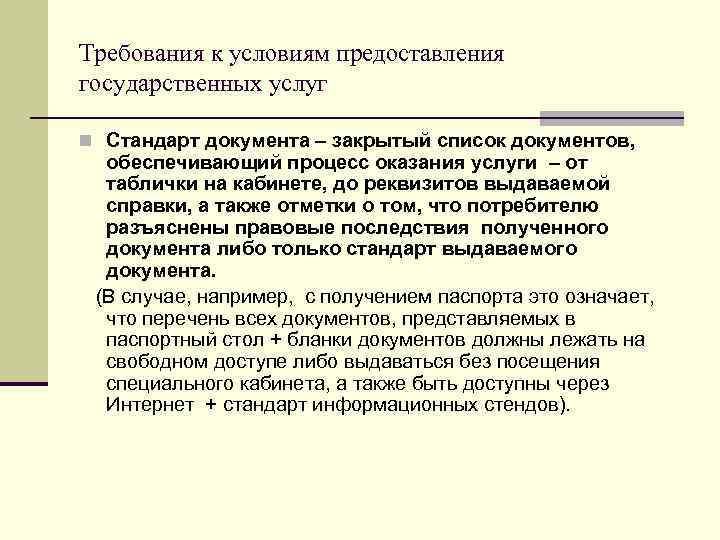 Требования к условиям предоставления государственных услуг

Стандарт документа – закрытый список документов, обеспечивающий процесс оказания услуги – от таблички на кабинете, до реквизитов выдаваемой справки, а также отметки о том, что потребителю разъяснены правовые последствия полученного документа либо только стандарт выдаваемого документа.

(В случае, например, с получением паспорта это означает, что перечень всех документов, представляемых в паспортный стол + бланки документов должны лежать на свободном доступе либо выдаваться без посещения специального кабинета, а также быть доступны через Интернет + стандарт информационных стендов).